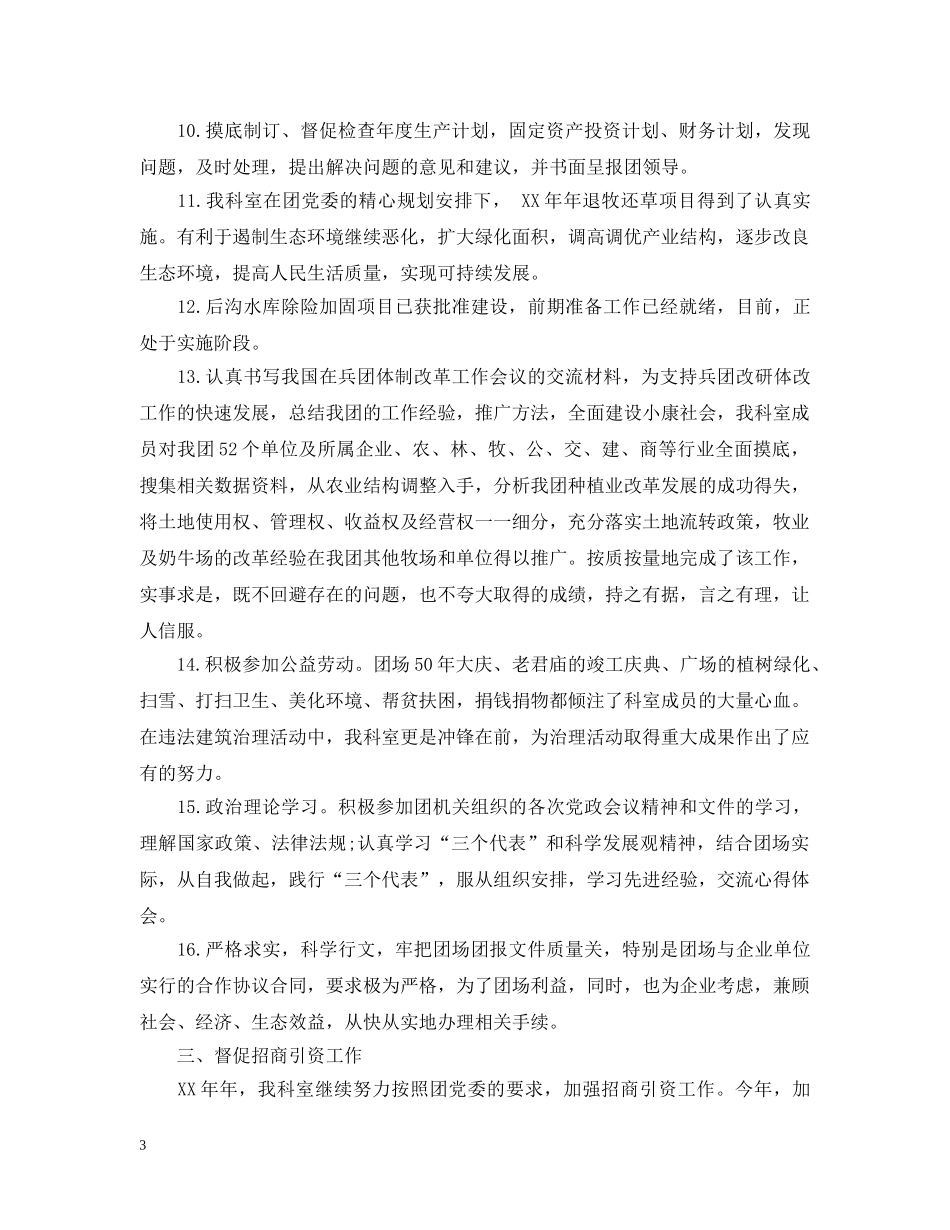 10.摸底制订、督促检查年度生产计划，固定资产投资计划、财务计划，发现问题，及时处理，提出解决问题的意见和建议，并书面呈报团领导。

11.我科室在团党委的精心规划安排下， XX年年退牧还草项目得到了认真实施。有利于遏制生态环境继续恶化，扩大绿化面积，调高调优产业结构，逐步改良生态环境，提高人民生活质量，实现可持续发展。

12.后沟水库除险加固项目已获批准建设，前期准备工作已经就绪，目前，正处于实施阶段。

13.认真书写我国在兵团体制改革工作会议的交流材料，为支持兵团改研体改工作的快速发展，总结我团的工作经验，推广方法，全面建设小康社会，我科室成员对我团52个单位及所属企业、农、林、牧、公、交、建、商等行业全面摸底，搜集相关数据资料，从农业结构调整入手，分析我团种植业改革发展的成功得失，将土地使用权、管理权、收益权及经营权一一细分，充分落实土地流转政策，牧业及奶牛场的改革经验在我团其他牧场和单位得以推广。按质按量地完成了该工作，实事求是，既不回避存在的问题，也不夸大取得的成绩，持之有据，言之有理，让人信服。

14.积极参加公益劳动。团场50年大庆、老君庙的竣工庆典、广场的植树绿化、扫雪、打扫卫生、美化环境、帮贫扶困，捐钱捐物都倾注了科室成员的大量心血。在违法建筑治理活动中，我科室更是冲锋在前，为治理活动取得重大成果作出了应有的努力。

15.政治理论学习。积极参加团机关组织的各次党政会议精神和文件的学习，理解国家政策、法律法规;认真学习“三个代表”和科学发展观精神，结合团场实际，从自我做起，践行“三个代表”，服从组织安排，学习先进经验，交流心得体会。

16.严格求实，科学行文，牢把团场团报文件质量关，特别是团场与企业单位实行的合作协议合同，要求极为严格，为了团场利益，同时，也为企业考虑，兼顾社会、经济、生态效益，从快从实地办理相关手续。

三、督促招商引资工作

XX年年，我科室继续努力按照团党委的要求，加强招商引资工作。今年，加

3